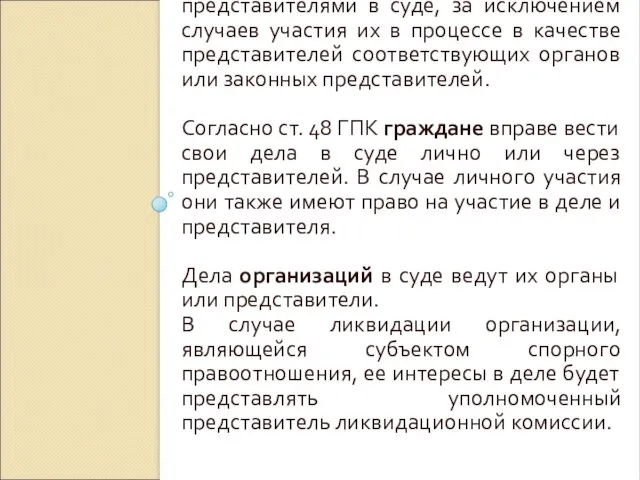 представителями в суде, за исключением случаев участия их в процессе в качестве представителей соответствующих органов или законных представителей.

Согласно ст. 48 ГПК граждане вправе вести свои дела в суде лично или через представителей. В случае личного участия они также имеют право на участие в деле и представителя.

Дела организаций в суде ведут их органы или представители.
В случае ликвидации организации, являющейся субъектом спорного правоотношения, ее интересы в деле будет представлять уполномоченный представитель ликвидационной комиссии.